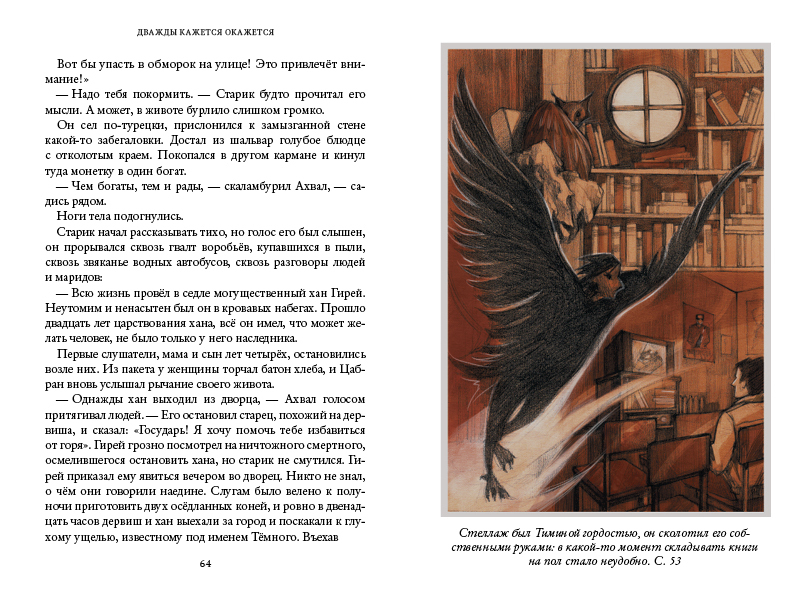 ДВАЖДЫ КАЖЕТСЯ ОКАЖЕТСЯ

Вот бы упасть в обморок на улице! Это привлечёт внимание!»

— Надо тебя покормить. — Старик будто прочитал его мысли. А может, в животе бурлило слишком громко.

Он сел по-турецки, прислонился к замызганной стене какой-то забегаловки. Достал из шальвар голубое блюдце с отколотым краем. Покопался в другом кармане и кинул туда монетку в один богат.

— Чем богаты, тем и рады, — скаламбурил Ахвал, — садись рядом.

Ноги тела подогнулись.

Старик начал рассказывать тихо, но голос его был слышен, он прорывался сквозь гвалт воробьёв, купавшихся в пыли, сквозь звяканье водных автобусов, сквозь разговоры людей и маридов:

— Всю жизнь провёл в седле могущественный хан Гирей. Неутомим и ненасытен был он в кровавых набегах. Прошло двадцать лет царствования хана, всё он имел, что может желать человек, не было только у него наследника.

Первые слушатели, мама и сын лет четырёх, остановились возле них. Из пакета у женщины торчал батон хлеба, и Цабран вновь услышал рычание своего живота.

— Однажды хан выходил из дворца, — Ахвал голосом притягивал людей. — Его остановил старец, похожий на дервиша, и сказал: «Государь! Я хочу помочь тебе избавиться от горя». Гирей грозно посмотрел на ничтожного смертного, осмелившегося остановить хана, но старик не смутился. Гирей приказал ему явиться вечером во дворец. Никто не знал, о чём они говорили наедине. Слугам было велено к полуночи приготовить двух осёдланных коней, и ровно в двенадцать часов дервиш и хан выехали за город и поскакали к глухому ущелью, известному под именем Тёмного. Въехав

64

Стеллаж был Тиминой гордостью, он сколотил его собственными руками: в какой-то момент складывать книги на пол стало неудобно. С. 53